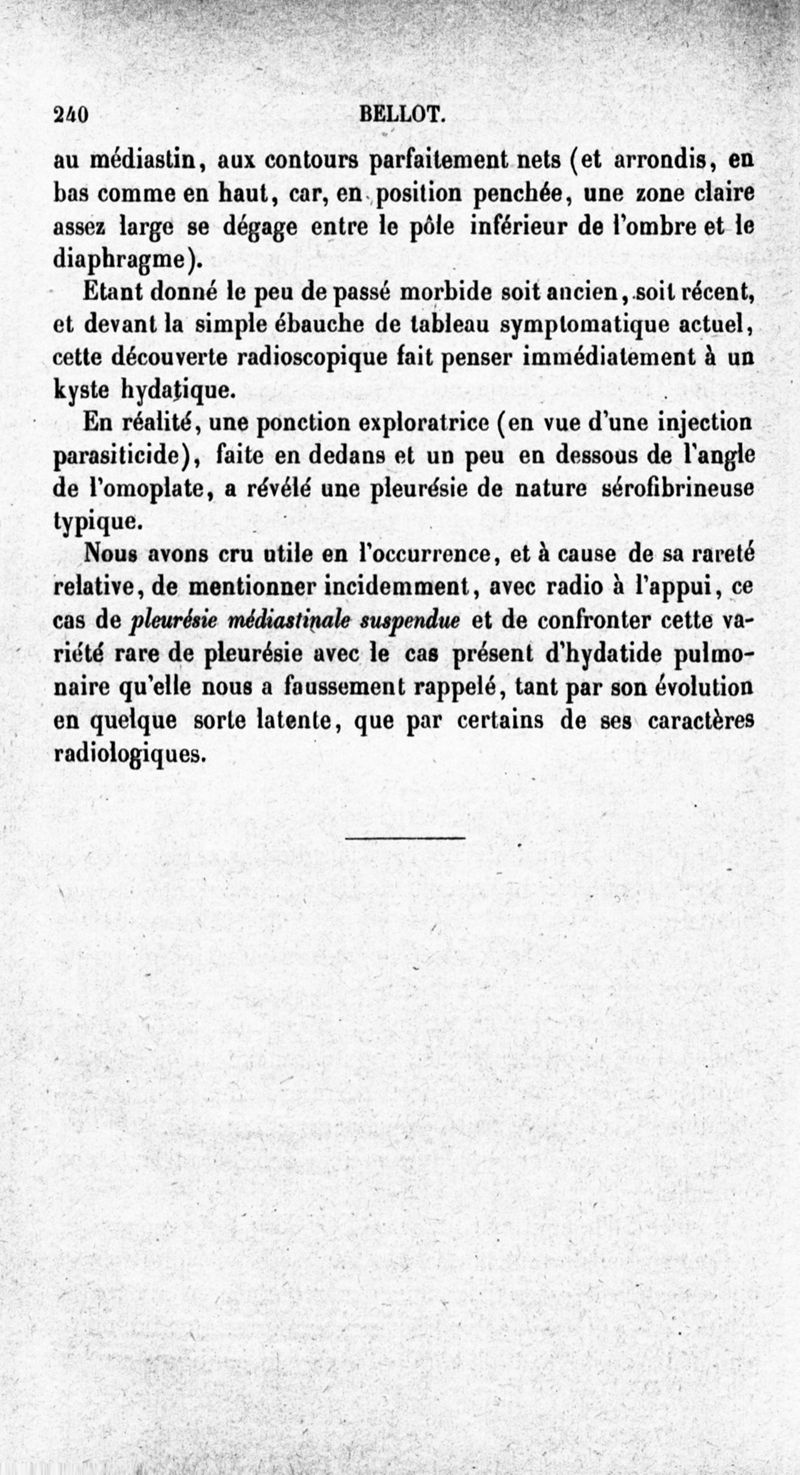 240 BELLOT.

au médiastin, aux contours parfaitement nets (et arrondis, en bas comme en haut, car, en position penchée, une zone claire assez large se dégage entre le pôle inférieur de l'ombre et le diaphragme).

Etant donné le peu de passé morbide soit ancien, soit récent, et devant la simple ébauche de tableau symptomatique actuel, cette découverte radioscopique fait penser immédiatement à un kyste hydatique.

En réalité, une ponction exploratrice (en vue d'une injection parasiticide), faite en dedans et un peu en dessous de l'angle de l'omoplate, a révélé une pleurésie de nature sérofibrineuse typique.

Nous avons cru utile en l'occurrence, et à cause de sa rareté relative, de mentionner incidemment, avec radio à l'appui, ce cas de pleurésie médiastinale suspendue et de confronter cette variété rare de pleurésie avec le cas présent d'hydatide pulmonaire qu'elle nous a faussement rappelé, tant par son évolution en quelque sorte latente, que par certains de ses caractères radiologiques.